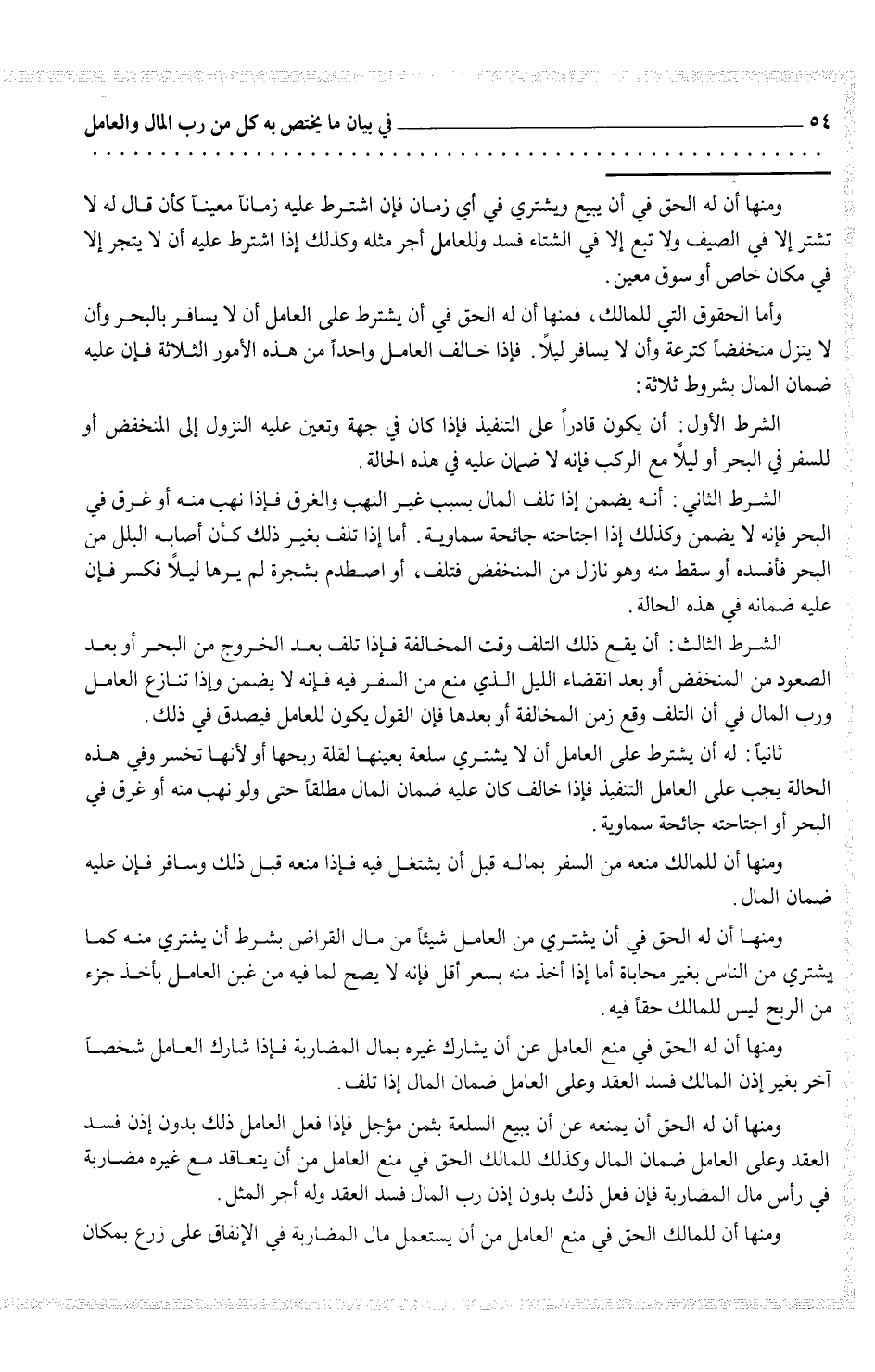 ٥٤ في بيان ما يختص به كل من رب المال والعامل

ومنها أن له الحق في أن يبيع ويشتري في أي زمان فإن اشترط عليه زماناً معيناً كأن قال له لا تشتر إلا في الصيف ولا تبع إلا في الشتاء فسد وللعامل أجر مثله وكذلك إذا اشترط عليه أن لا يتجر إلا في مكان خاص أو سوق معين.

وأما الحقوق التي للمالك، فمنها أن له الحق في أن يشترط على العامل أن لا يسافر بالبحر وأن لا ينزل منخفضاً كترعة وأن لا يسافر ليلاً. فإذا خالف العامل واحداً من هذه الأمور الثلاثة فإن عليه ضمان المال بشروط ثلاثة:

الشرط الأول: أن يكون قادراً على التنفيذ فإذا كان في جهة وتعين عليه النزول إلى المنخفض أو للسفر في البحر أو ليلاً مع الركب فإنه لا ضمان عليه في هذه الحالة.

الشرط الثاني: أنه يضمن إذا تلف المال بسبب غير النهب والغرق فإذا نهب منه أو غرق في البحر فإنه لا يضمن وكذلك إذا اجتاحته جائحة سماوية. أما إذا تلف بغير ذلك كأن أصابه البلل من البحر فأفسده أو سقط منه وهو نازل من المنخفض فتلف، أو اصطدم بشجرة لم يرها ليلاً فكسر فإن عليه ضمانه في هذه الحالة.

الشرط الثالث: أن يقع ذلك التلف وقت المخالفة فإذا تلف بعد الخروج من البحر أو بعد الصعود من المنخفض أو بعد انقضاء الليل الذي منع من السفر فيه فإنه لا يضمن وإذا تنازع العامل ورب المال في أن التلف وقع زمن المخالفة أو بعدها فإن القول يكون للعامل فيصدق في ذلك.

ثانياً: له أن يشترط على العامل أن لا يشتري سلعة بعينها لقلة ربحها أو لأنها تخسر وفي هذه الحالة يجب على العامل التنفيذ فإذا خالف كان عليه ضمان المال مطلقاً حتى ولو نهب منه أو غرق في البحر أو اجتاحته جائحة سماوية.

ومنها أن للمالك منعه من السفر بماله قبل أن يشتغل فيه فإذا منعه قبل ذلك وسافر فإن عليه ضمان المال.

ومنها أن له الحق في أن يشتري من العامل شيئاً من مال القراض بشرط أن يشتري منه كما يشتري من الناس بغير محاباة أما إذا أخذ منه بسعر أقل فإنه لا يصح لما فيه من غبن العامل بأخذ جزء من الربح ليس للمالك حقاً فيه.

ومنها أن له الحق في منع العامل عن أن يشارك غيره بمال المضاربة فإذا شارك العامل شخصاً آخر بغير إذن المالك فسد العقد وعلى العامل ضمان المال إذا تلف.

ومنها أن له الحق أن يمنعه عن أن يبيع السلعة بثمن مؤجل فإذا فعل العامل ذلك بدون إذن فسد العقد وعلى العامل ضمان المال وكذلك للمالك الحق في منع العامل من أن يتعاقد مع غيره مضاربة في رأس مال المضاربة فإن فعل ذلك بدون إذن رب المال فسد العقد وله أجر المثل.

ومنها أن للمالك الحق في منع العامل من أن يستعمل مال المضاربة في الإنفاق على زرع بمكان